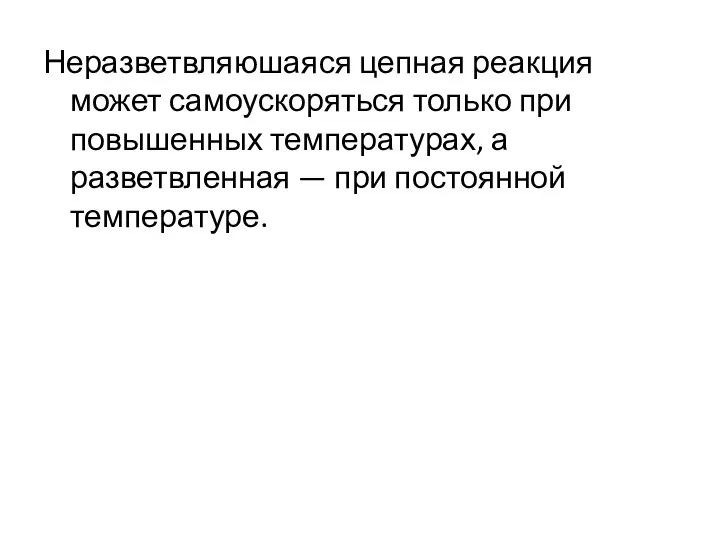 Неразветвляюшаяся цепная реакция может самоускоряться только при повышенных температурах, а разветвленная — при постоянной температуре.